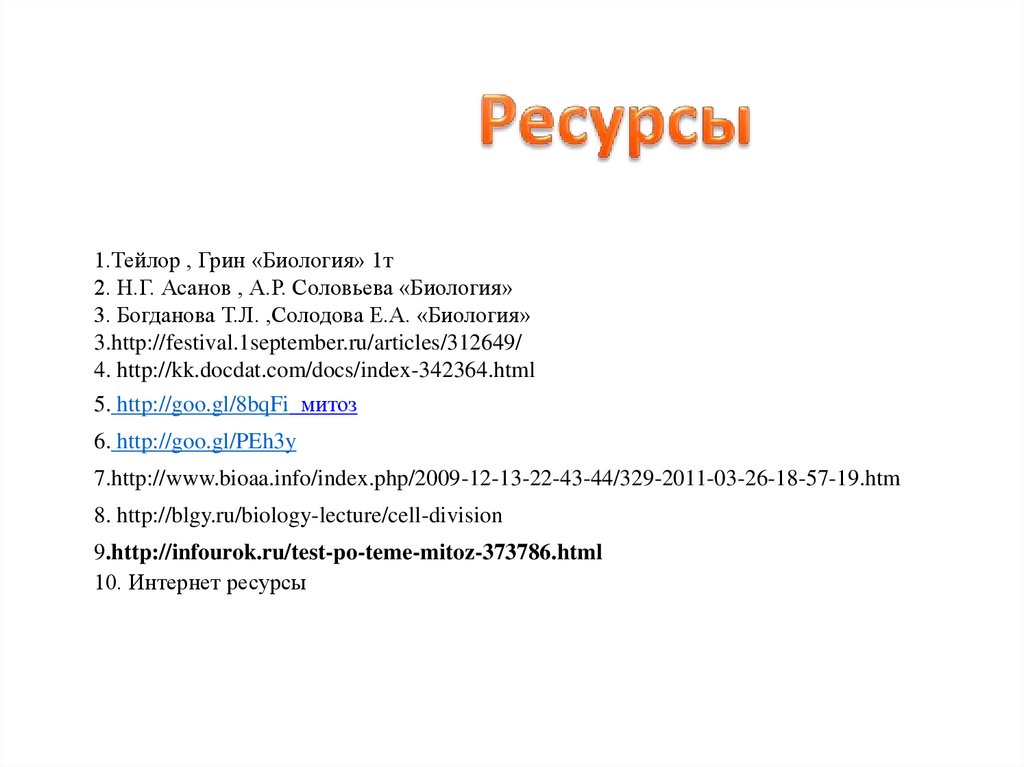 Ресурсы

1.Тейлор , Грин «Биология» 1т
2. Н.Г. Асанов , А.Р. Соловьева «Биология»
3. Богданова Т.Л. ,Солодова Е.А. «Биология»
3.http://festival.1september.ru/articles/312649/
4. http://kk.docdat.com/docs/index-342364.html

5. http://goo.gl/8bqFi митоз

6. http://goo.gl/PEh3y

7.http://www.bioaa.info/index.php/2009-12-13-22-43-44/329-2011-03-26-18-57-19.htm

8. http://blgy.ru/biology-lecture/cell-division

9.http://infourok.ru/test-po-teme-mitoz-373786.html
10. Интернет ресурсы